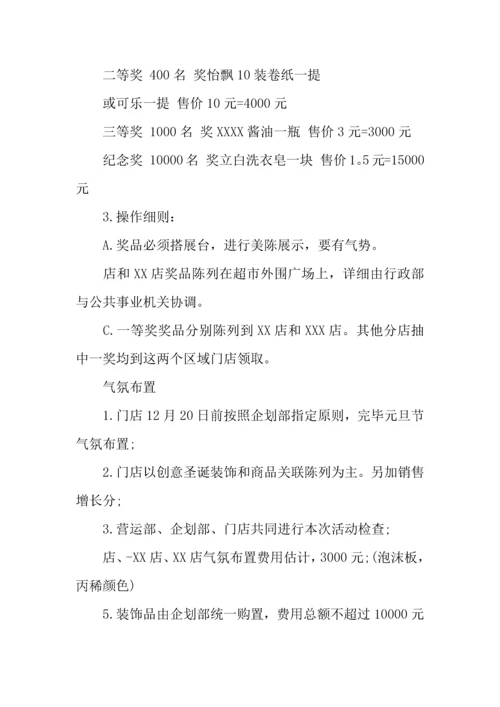 二等奖 400 名 奖怡飘 10 装卷纸一提

或可乐一提 售价 10 元=4000 元

三等奖 1000 名 奖 XXXX 酱油一瓶 售价 3 元=3000 元

纪念奖 10000 名 奖立白洗衣皂一块 售价 1。5 元=15000 元

3. 操作细则：

A. 奖品必须搭展台，进行美陈展示，要有气势。

店和 XX 店奖品陈列在超市外围广场上，详细由行政部与公共事业机关协调。

C. 一等奖奖品分别陈列到 XX 店和 XXX 店。其他分店抽中一奖均到这两个区域门店领取。

气氛布置

1. 门店 12 月 20 日前按照企划部指定原则，完毕元旦节气氛布置；

2. 门店以创意圣诞装饰和商品关联陈列为主。另加销售增长分；

3. 营运部、企划部、门店共同进行本次活动检查；

店、-XX 店、XX 店气氛布置费用估计，3000 元；(泡沫板，丙稀颜色)

5. 装饰品由企划部统一购置，费用总额不超过 10000 元